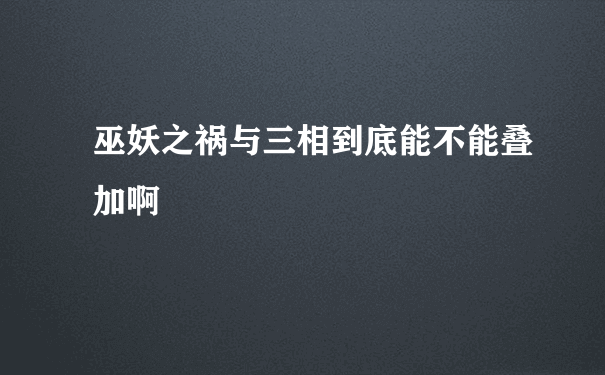 巫妖之祸与三相到底能不能叠加啊